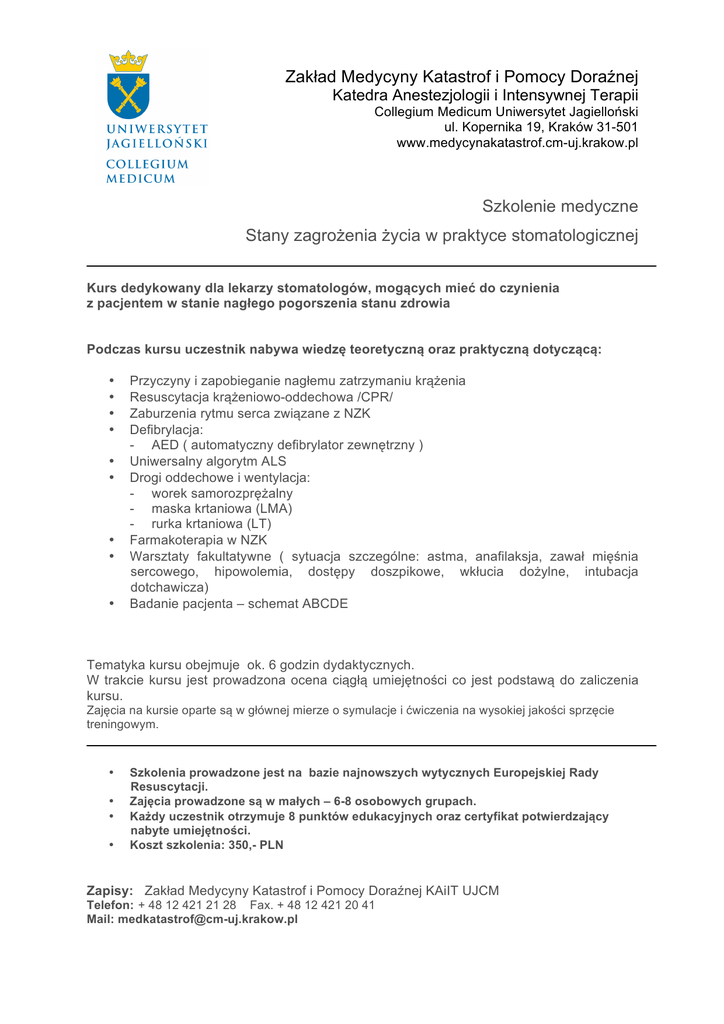 UNIWERSYTET JAGIELLOŃSKI
COLLEGIUM MEDICUM

Zakład Medycyny Katastrof i Pomocy Doraźnej
Katedra Anestezjologii i Intensywnej Terapii
Collegium Medicum Uniwersytet Jagielloński
ul. Kopernika 19, Kraków 31-501
www.medycynakatastrof.cm-uj.krakow.pl

Szkolenie medyczne

Stany zagrożenia życia w praktyce stomatologicznej

Kurs dedykowany dla lekarzy stomatologów, mogących mieć do czynienia z pacjentem w stanie nagłego pogorszenia stanu zdrowia

Podczas kursu uczestnik nabywa wiedzę teoretyczną oraz praktyczną dotyczącą:

• Przyczyny i zapobieganie nagłemu zatrzymaniu krążenia
• Resuscytacja krążeniowo-oddechowa /CPR/
• Zaburzenia rytmu serca związane z NZK
• Defibrylacja:
- AED ( automatyczny defibrylator zewnętrzny )
• Uniwersalny algorytm ALS
• Drogi oddechowe i wentylacja:
- worek samorozprężalny
- maska krtaniowa (LMA)
- rurka krtaniowa (LT)
• Farmakoterapia w NZK
• Warsztaty fakultatywne ( sytuacja szczególne: astma, anafilaksja, zawał mięśnia sercowego, hipowolemia, dostępy doszpikowe, wkłucia dożylne, intubacja dotchawicza)
• Badanie pacjenta – schemat ABCDE

Tematyka kursu obejmuje ok. 6 godzin dydaktycznych.
W trakcie kursu jest prowadzona ocena ciągłą umiejętności co jest podstawą do zaliczenia kursu.
Zajęcia na kursie oparte są w głównej mierze o symulacje i ćwiczenia na wysokiej jakości sprzęcie treningowym.

• Szkolenia prowadzone jest na bazie najnowszych wytycznych Europejskiej Rady Resuscytacji.
• Zajęcia prowadzone są w małych – 6-8 osobowych grupach.
• Każdy uczestnik otrzymuje 8 punktów edukacyjnych oraz certyfikat potwierdzający nabyte umiejętności.
• Koszt szkolenia: 350,- PLN

Zapisy: Zakład Medycyny Katastrof i Pomocy Doraźnej KAiIT UJCM
Telefon: + 48 12 421 21 28 Fax. + 48 12 421 20 41
Mail: medkatastrof@cm-uj.krakow.pl